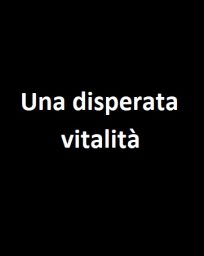 Una disperata vitalità